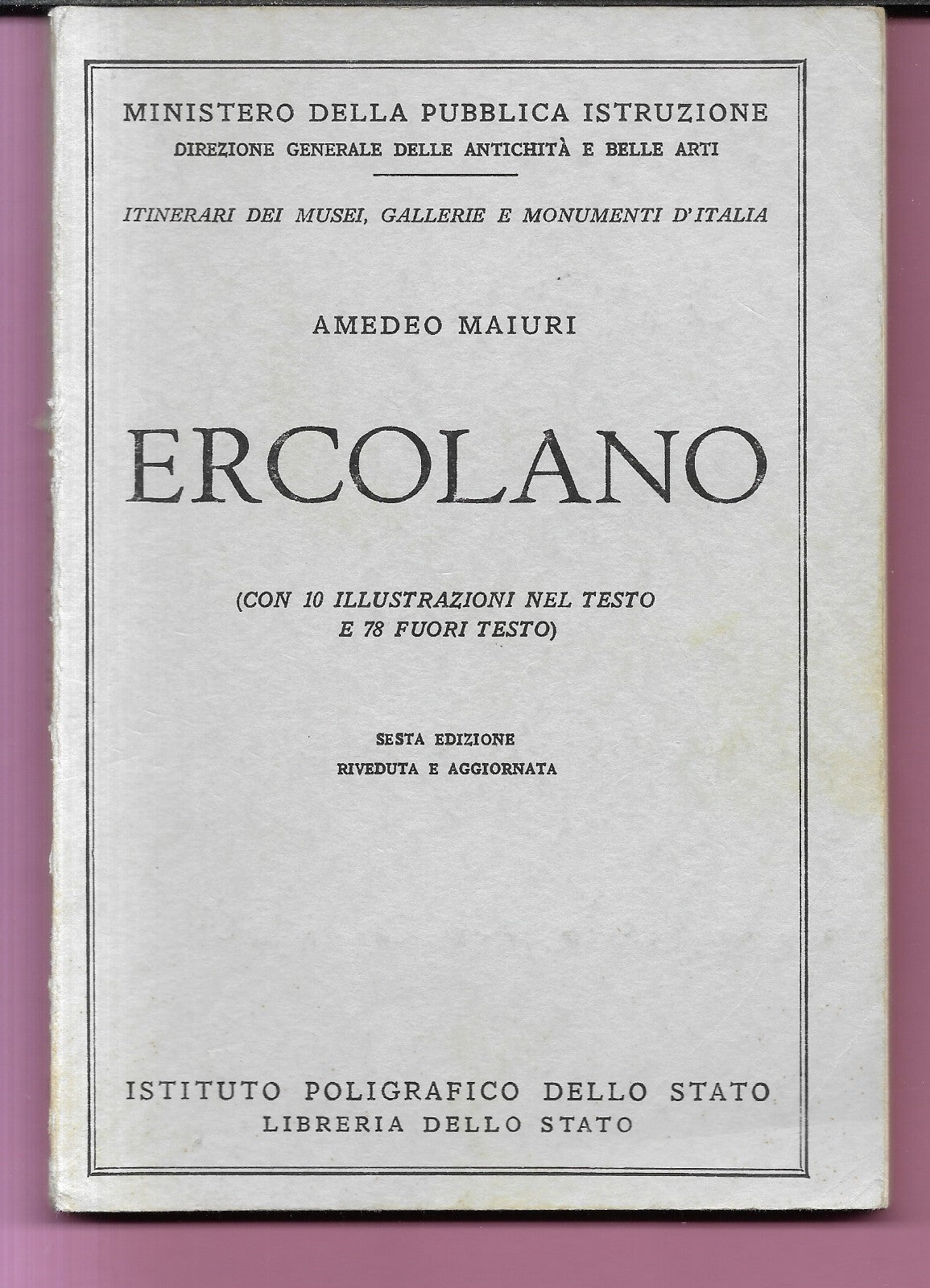 MINISTERO DELLA PUBBLICA ISTRUZIONE
DIREZIONE GENERALE DELLE ANTICHITÀ E BELLE ARTI

ITINERARI DEI MUSEI, GALLERIE E MONUMENTI D'ITALIA

AMEDEO MAIURI

ERCOLANO

(CON 10 ILLUSTRAZIONI NEL TESTO E 78 FUORI TESTO)

SESTA EDIZIONE
RIVEDUTA E AGGIORNATA

ISTITUTO POLIGRAFICO DELLO STATO
LIBRERIA DELLO STATO